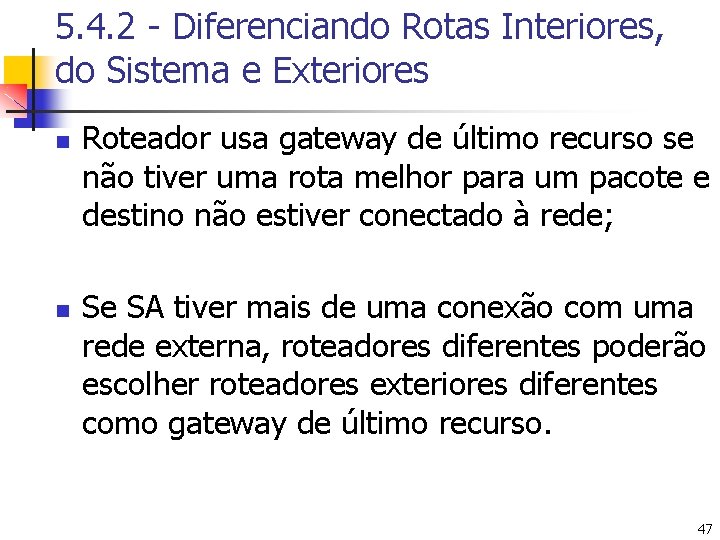 5.4.2 - Diferenciando Rotas Interiores, do Sistema e Exteriores

Roteador usa gateway de último recurso se não tiver uma rota melhor para um pacote e destino não estiver conectado à rede;

Se SA tiver mais de uma conexão com uma rede externa, roteadores diferentes poderão escolher roteadores exteriores diferentes como gateway de último recurso.

47